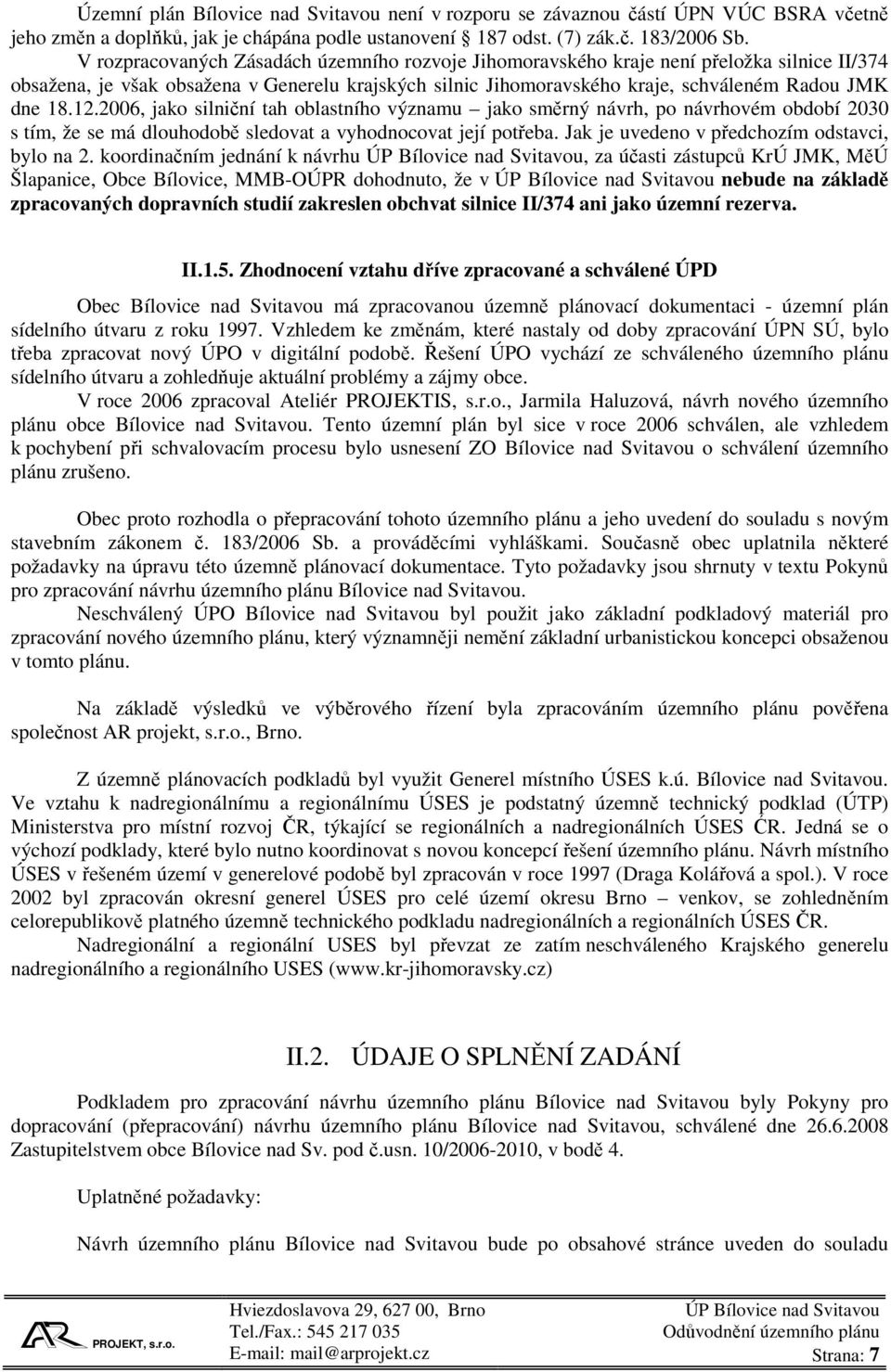 Územní plán Bílovice nad Svitavou není v rozporu se závaznou částí ÚPN VÚC BSRA včetně jeho změn a doplňků, jak je chápána podle ustanovení 187 odst. (7) zák.č. 183/2006 Sb.

V rozpracovaných Zásadách územního rozvoje Jihomoravského kraje není přeložka silnice II/374 obsažena, je však obsažena v Generelu krajských silnic Jihomoravského kraje, schváleném Radou JMK dne 18.12.2006, jako silniční tah oblastního významu – jako směrný návrh, po návrhovém období 2030 s tím, že se má dlouhodobě sledovat a vyhodnocovat její potřeba. Jak je uvedeno v předchozím odstavci, bylo na 2. koordinačním jednání k návrhu ÚP Bílovice nad Svitavou, za účasti zástupců KrÚ JMK, MěÚ Šlapanice, Obce Bílovice, MMB-OÚPR dohodnuto, že v ÚP Bílovice nad Svitavou nebude na základě zpracovaných dopravních studií zakreslen obchvat silnice II/374 ani jako územní rezerva.

II.1.5. Zhodnocení vztahu dříve zpracované a schválené ÚPD

Obec Bílovice nad Svitavou má zpracovanou územně plánovací dokumentaci - územní plán sídelního útvaru z roku 1997. Vzhledem ke změnám, které nastaly od doby zpracování ÚPN SÚ, bylo třeba zpracovat nový ÚPO v digitální podobě. Řešení ÚPO vychází ze schváleného územního plánu sídelního útvaru a zohledňuje aktuální problémy a zájmy obce.

V roce 2006 zpracoval Ateliér PROJEKTIS, s.r.o., Jarmila Haluzová, návrh nového územního plánu obce Bílovice nad Svitavou. Tento územní plán byl sice v roce 2006 schválen, ale vzhledem k pochybení při schvalovacím procesu bylo usnesení ZO Bílovice nad Svitavou o schválení územního plánu zrušeno.

Obec proto rozhodla o přepracování tohoto územního plánu a jeho uvedení do souladu s novým stavebním zákonem č. 183/2006 Sb. a prováděcími vyhláškami. Současně obec uplatnila některé požadavky na úpravu této územně plánovací dokumentace. Tyto požadavky jsou shrnuty v textu Pokynů pro zpracování návrhu územního plánu Bílovice nad Svitavou.

Neschválený ÚPO Bílovice nad Svitavou byl použit jako základní podkladový materiál pro zpracování nového územního plánu, který významněji nemění základní urbanistickou koncepci obsaženou v tomto plánu.

Na základě výsledků ve výběrového řízení byla zpracováním územního plánu pověřena společnost AR projekt, s.r.o., Brno.

Z územně plánovacích podkladů byl využit Generel místního ÚSES k.ú. Bílovice nad Svitavou. Ve vztahu k nadregionálnímu a regionálnímu ÚSES je podstatný územně technický podklad (ÚTP) Ministerstva pro místní rozvoj ČR, týkající se regionálních a nadregionálních ÚSES ČR. Jedná se o výchozí podklady, které bylo nutno koordinovat s novou koncepcí řešení územního plánu. Návrh místního ÚSES v řešeném území v generelové podobě byl zpracován v roce 1997 (Draga Kolářová a spol.). V roce 2002 byl zpracován okresní generel ÚSES pro celé území okresu Brno – venkov, se zohledněním celorepublikově platného územně technického podkladu nadregionálních a regionálních ÚSES ČR.

Nadregionální a regionální USES byl převzat ze zatím neschváleného Krajského generelu nadregionálního a regionálního USES (www.kr-jihomoravsky.cz)

II.2. ÚDAJE O SPLNĚNÍ ZADÁNÍ

Podkladem pro zpracování návrhu územního plánu Bílovice nad Svitavou byly Pokyny pro dopracování (přepracování) návrhu územního plánu Bílovice nad Svitavou, schválené dne 26.6.2008 Zastupitelstvem obce Bílovice nad Sv. pod č.usn. 10/2006-2010, v bodě 4.

Uplatněné požadavky:

Návrh územního plánu Bílovice nad Svitavou bude po obsahové stránce uveden do souladu

AR PROJEKT, s.r.o.
Hviezdoslavova 29, 627 00, Brno
Tel./Fax.: 545 217 035
E-mail: mail@arprojekt.cz
ÚP Bílovice nad Svitavou
Odůvodnění územního plánu
Strana: 7